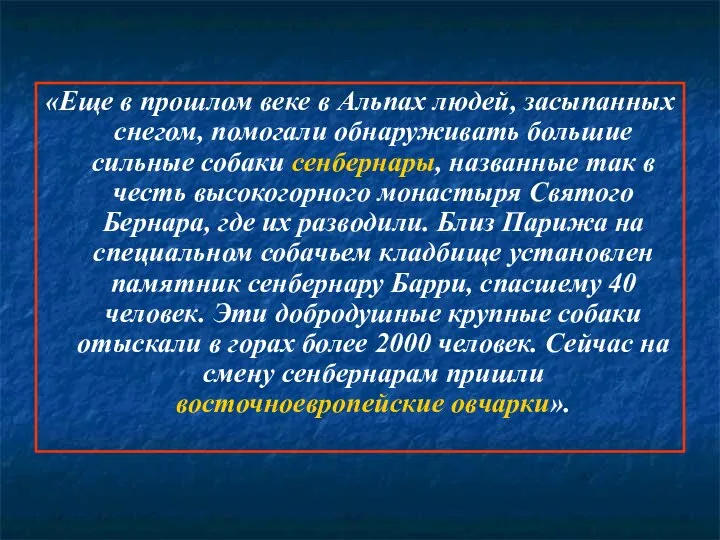 «Еще в прошлом веке в Альпах людей, засыпанных снегом, помогали обнаруживать большие сильные собаки сенбернары, названные так в честь высокогорного монастыря Святого Бернара, где их разводили. Близ Парижа на специальном собачьем кладбище установлен памятник сенбернару Барри, спасшему 40 человек. Эти добродушные крупные собаки отыскали в горах более 2000 человек. Сейчас на смену сенбернарам пришли восточноевропейские овчарки».